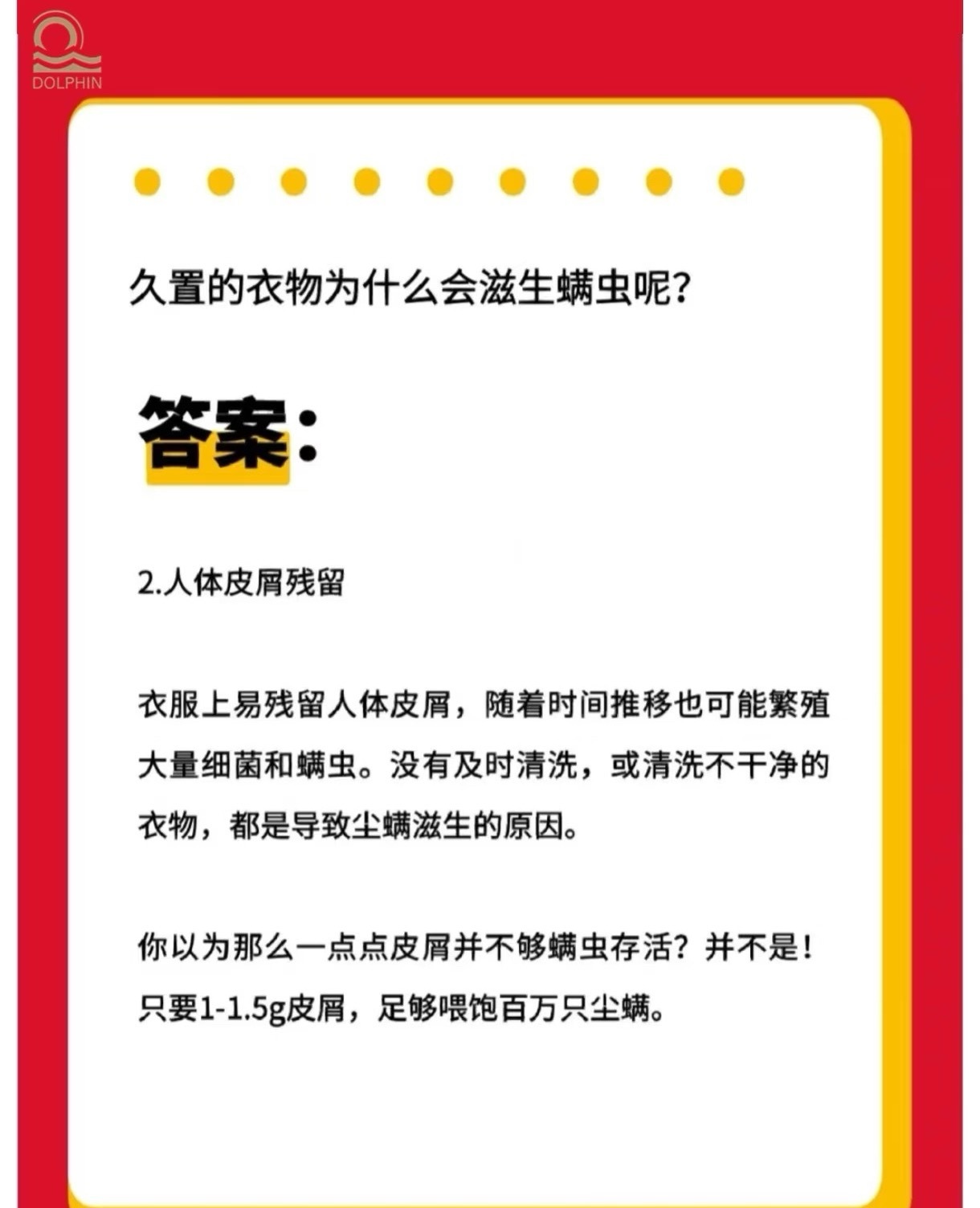 DOLPHIN

久置的衣物为什么会滋生螨虫呢?

答案:

2.人体皮屑残留

衣服上易残留人体皮屑，随着时间推移也可能繁殖大量细菌和螨虫。没有及时清洗，或清洗不干净的衣物，都是导致尘螨滋生的原因。

你以为那么一点点皮屑并不够螨虫存活?并不是!只要1-1.5g皮屑，足够喂饱百万只尘螨。